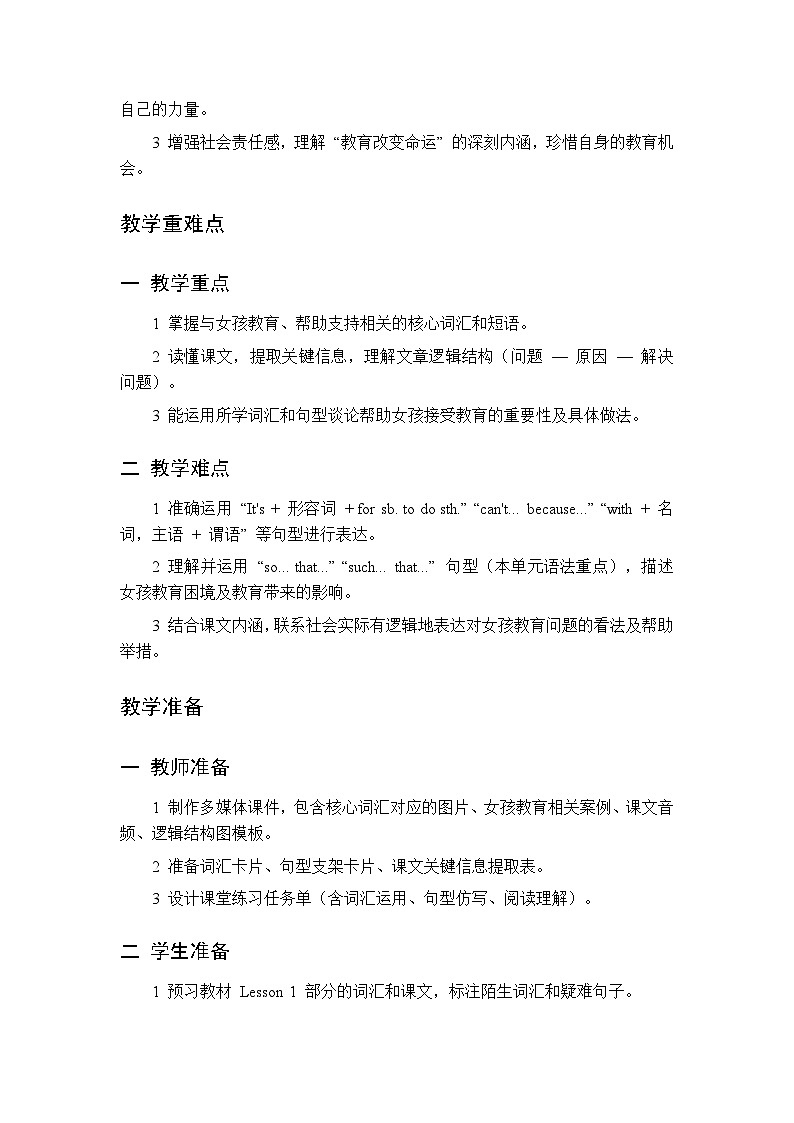 自己的力量。

3 增强社会责任感，理解“教育改变命运”的深刻内涵，珍惜自身的教育机会。

教学重难点

一 教学重点

1 掌握与女孩教育、帮助支持相关的核心词汇和短语。

2 读懂课文，提取关键信息，理解文章逻辑结构（问题 — 原因 — 解决问题）。

3 能运用所学词汇和句型谈论帮助女孩接受教育的重要性及具体做法。

二 教学难点

1 准确运用“It's + 形容词 + for sb. to do sth.”“can't... because...”“with + 名词，主语 + 谓语”等句型进行表达。

2 理解并运用“so... that...”“such... that...”句型（本单元语法重点），描述女孩教育困境及教育带来的影响。

3 结合课文内涵，联系社会实际有逻辑地表达对女孩教育问题的看法及帮助举措。

教学准备

一 教师准备

1 制作多媒体课件，包含核心词汇对应的图片、女孩教育相关案例、课文音频、逻辑结构图模板。

2 准备词汇卡片、句型支架卡片、课文关键信息提取表。

3 设计课堂练习任务单（含词汇运用、句型仿写、阅读理解）。

二 学生准备

1 预习教材 Lesson 1 部分的词汇和课文，标注陌生词汇和疑难句子。